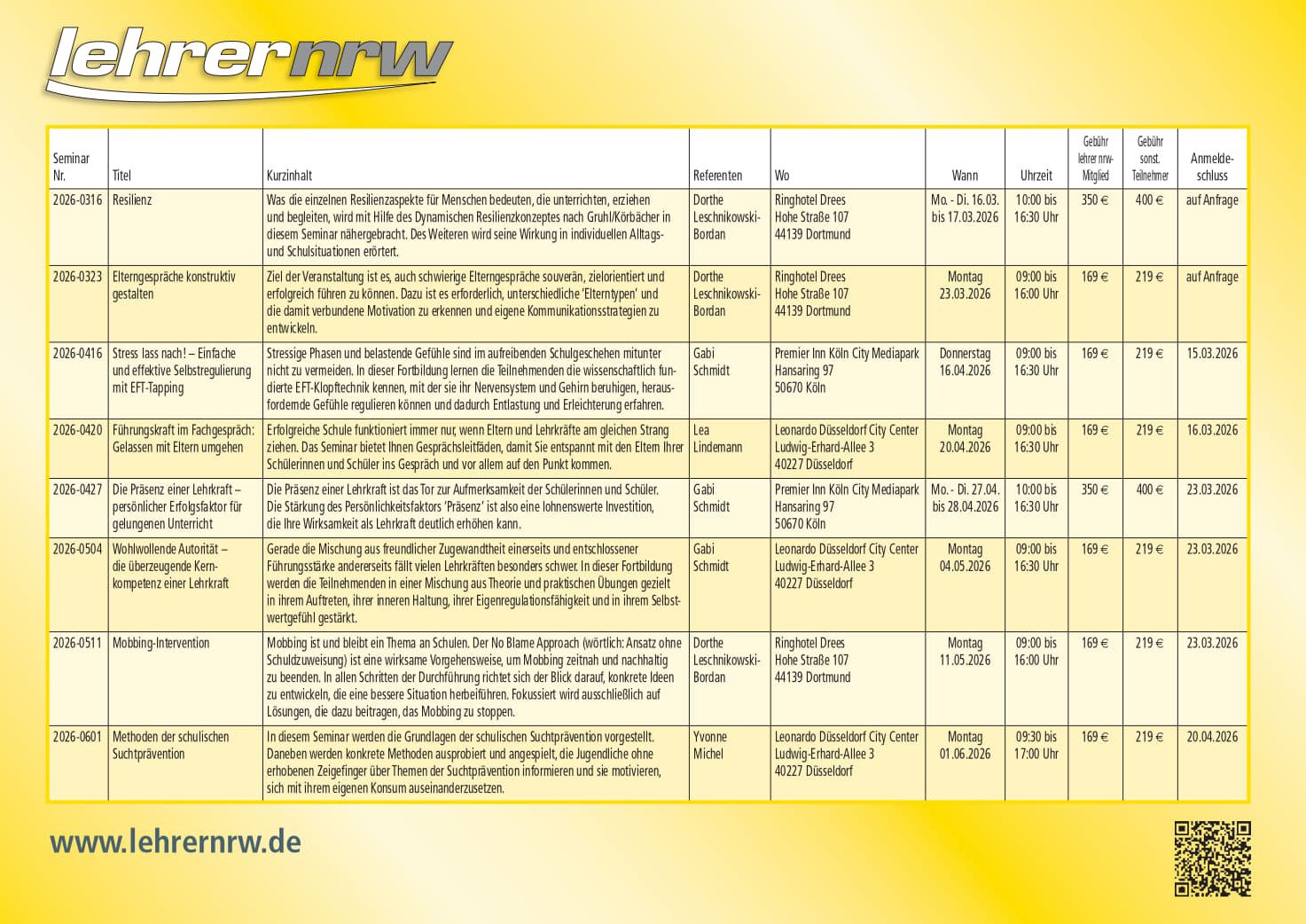 lehrernrw

| Seminar Nr. | Titel | Kurzinhalt | Referenten | Wo | Wann | Uhrzeit | Gebühr lehrer nrw-Mitglied | Gebühr sonst. Teilnehmer | Anmeldeschluss |
|---|---|---|---|---|---|---|---|---|---|
| 2026-0316 | Resilienz | Was die einzelnen Resilienzaspekte für Menschen bedeuten, die unterrichten, erziehen und begleiten, wird mit Hilfe des Dynamischen Resilienzkonzeptes nach Gruhl/Körbächer in diesem Seminar nähergebracht. Des Weiteren wird seine Wirkung in individuellen Alltags- und Schulsituationen erörtert. | Dorthe Leschnikowski-Bordan | Ringhotel Drees Hohe Straße 107 44139 Dortmund | Mo. - Di. 16.03. bis 17.03.2026 | 10:00 bis 16:30 Uhr | 350 € | 400 € | auf Anfrage |
| 2026-0323 | Elterngespräche konstruktiv gestalten | Ziel der Veranstaltung ist es, auch schwierige Elterngespräche souverän, zielorientiert und erfolgreich führen zu können. Dazu ist es erforderlich, unterschiedliche 'Elterntypen' und die damit verbundene Motivation zu erkennen und eigene Kommunikationsstrategien zu entwickeln. | Dorthe Leschnikowski-Bordan | Ringhotel Drees Hohe Straße 107 44139 Dortmund | Montag 23.03.2026 | 09:00 bis 16:00 Uhr | 169 € | 219 € | auf Anfrage |
| 2026-0416 | Stress lass nach! – Einfache und effektive Selbstregulierung mit EFT-Tapping | Stressige Phasen und belastende Gefühle sind im aufreibenden Schulgeschehen mitunter nicht zu vermeiden. In dieser Fortbildung lernen die Teilnehmenden die wissenschaftlich fundierte EFT-Klopftechnik kennen, mit der sie ihr Nervensystem und Gehirn beruhigen, herausfordernde Gefühle regulieren können und dadurch Entlastung und Erleichterung erfahren. | Gabi Schmidt | Premier Inn Köln City Mediapark Hansaring 97 50670 Köln | Donnerstag 16.04.2026 | 09:00 bis 16:30 Uhr | 169 € | 219 € | 15.03.2026 |
| 2026-0420 | Führungskraft im Fachgespräch: Gelassen mit Eltern umgehen | Erfolgreiche Schule funktioniert immer nur, wenn Eltern und Lehrkräfte am gleichen Strang ziehen. Das Seminar bietet Ihnen Gesprächsleitfäden, damit Sie entspannt mit den Eltern Ihrer Schülerinnen und Schüler ins Gespräch und vor allem auf den Punkt kommen. | Lea Lindemann | Leonardo Düsseldorf City Center Ludwig-Erhard-Allee 3 40227 Düsseldorf | Montag 20.04.2026 | 09:00 bis 16:30 Uhr | 169 € | 219 € | 16.03.2026 |
| 2026-0427 | Die Präsenz einer Lehrkraft – persönlicher Erfolgsfaktor für gelungenen Unterricht | Die Präsenz einer Lehrkraft ist das Tor zur Aufmerksamkeit der Schülerinnen und Schüler. Die Stärkung des Persönlichkeitsfaktors 'Präsenz' ist also eine lohnenswerte Investition, die Ihre Wirksamkeit als Lehrkraft deutlich erhöhen kann. | Gabi Schmidt | Premier Inn Köln City Mediapark Hansaring 97 50670 Köln | Mo. - Di. 27.04. bis 28.04.2026 | 10:00 bis 16:30 Uhr | 350 € | 400 € | 23.03.2026 |
| 2026-0504 | Wohlwollende Autorität – die überzeugende Kernkompetenz einer Lehrkraft | Gerade die Mischung aus freundlicher Zugewandtheit einerseits und entschlossener Führungsstärke andererseits fällt vielen Lehrkräften besonders schwer. In dieser Fortbildung werden die Teilnehmenden in einer Mischung aus Theorie und praktischen Übungen gezielt in ihrem Auftreten, ihrer inneren Haltung, ihrer Eigenregulationsfähigkeit und in ihrem Selbstwertgefühl gestärkt. | Gabi Schmidt | Leonardo Düsseldorf City Center Ludwig-Erhard-Allee 3 40227 Düsseldorf | Montag 04.05.2026 | 09:00 bis 16:30 Uhr | 169 € | 219 € | 23.03.2026 |
| 2026-0511 | Mobbing-Intervention | Mobbing ist und bleibt ein Thema an Schulen. Der No Blame Approach (wörtlich: Ansatz ohne Schuldzuweisung) ist eine wirksame Vorgehensweise, um Mobbing zeitnah und nachhaltig zu beenden. In allen Schritten der Durchführung richtet sich der Blick darauf, konkrete Ideen zu entwickeln, die eine bessere Situation herbeiführen. Fokussiert wird ausschließlich auf Lösungen, die dazu beitragen, das Mobbing zu stoppen. | Dorthe Leschnikowski-Bordan | Ringhotel Drees Hohe Straße 107 44139 Dortmund | Montag 11.05.2026 | 09:00 bis 16:00 Uhr | 169 € | 219 € | 23.03.2026 |
| 2026-0601 | Methoden der schulischen Suchtprävention | In diesem Seminar werden die Grundlagen der schulischen Suchtprävention vorgestellt. Daneben werden konkrete Methoden ausprobiert und angespielt, die Jugendliche ohne erhobenen Zeigefinger über Themen der Suchtprävention informieren und sie motivieren, sich mit ihrem eigenen Konsum auseinanderzusetzen. | Yvonne Michel | Leonardo Düsseldorf City Center Ludwig-Erhard-Allee 3 40227 Düsseldorf | Montag 01.06.2026 | 09:30 bis 17:00 Uhr | 169 € | 219 € | 20.04.2026 |

www.lehrernrw.de